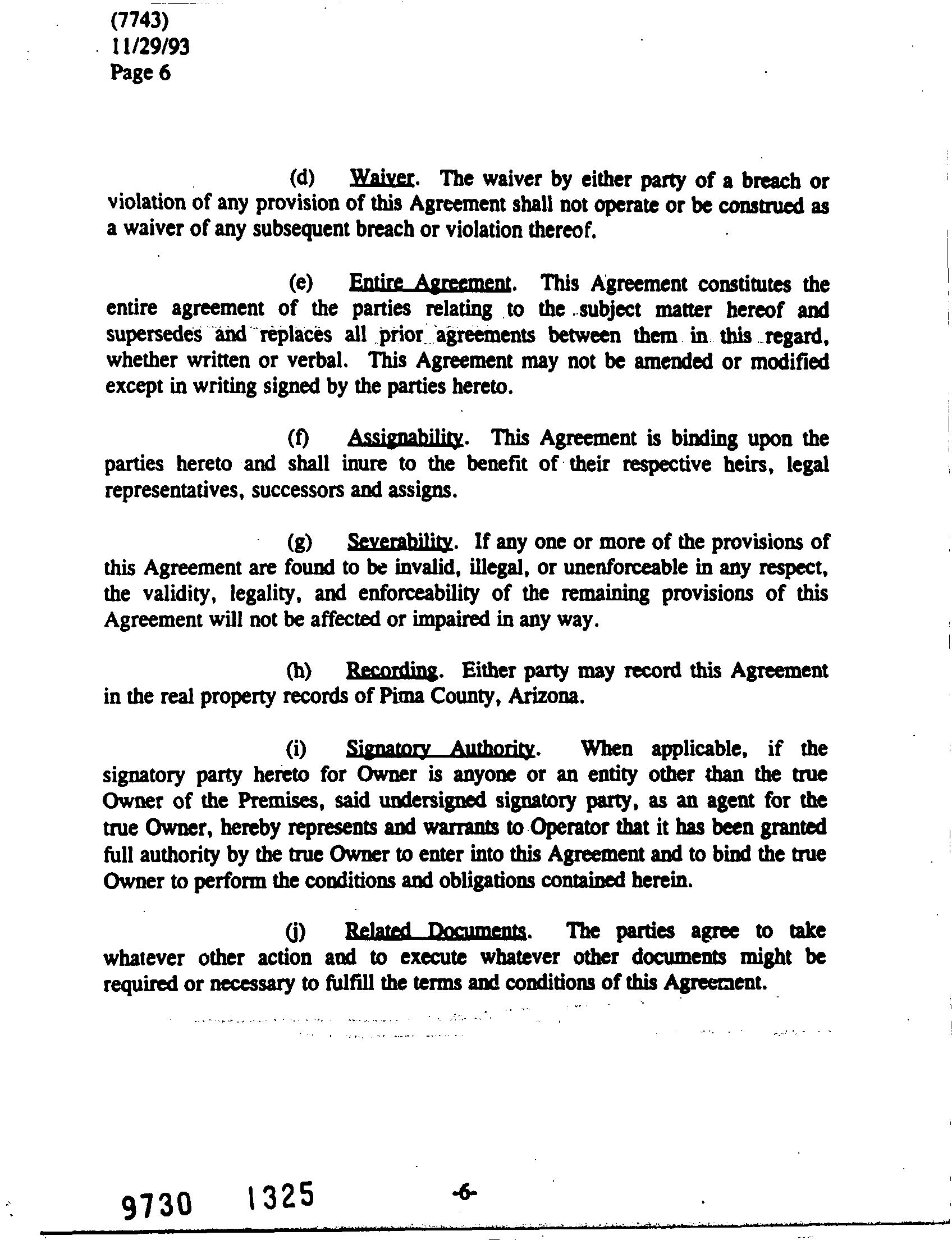 (7743)
11/29/93
Page 6

(d) Waiver. The waiver by either party of a breach or violation of any provision of this Agreement shall not operate or be construed as a waiver of any subsequent breach or violation thereof.

(e) Entire Agreement. This Agreement constitutes the entire agreement of the parties relating to the subject matter hereof and supersedes and replaces all prior agreements between them in this regard, whether written or verbal. This Agreement may not be amended or modified except in writing signed by the parties hereto.

(f) Assignability. This Agreement is binding upon the parties hereto and shall inure to the benefit of their respective heirs, legal representatives, successors and assigns.

(g) Severability. If any one or more of the provisions of this Agreement are found to be invalid, illegal, or unenforceable in any respect, the validity, legality, and enforceability of the remaining provisions of this Agreement will not be affected or impaired in any way.

(h) Recording. Either party may record this Agreement in the real property records of Pima County, Arizona.

(i) Signatory Authority. When applicable, if the signatory party hereto for Owner is anyone or an entity other than the true Owner of the Premises, said undersigned signatory party, as an agent for the true Owner, hereby represents and warrants to Operator that it has been granted full authority by the true Owner to enter into this Agreement and to bind the true Owner to perform the conditions and obligations contained herein.

(j) Related Documents. The parties agree to take whatever other action and to execute whatever other documents might be required or necessary to fulfill the terms and conditions of this Agreement.

9730 1325 -6-